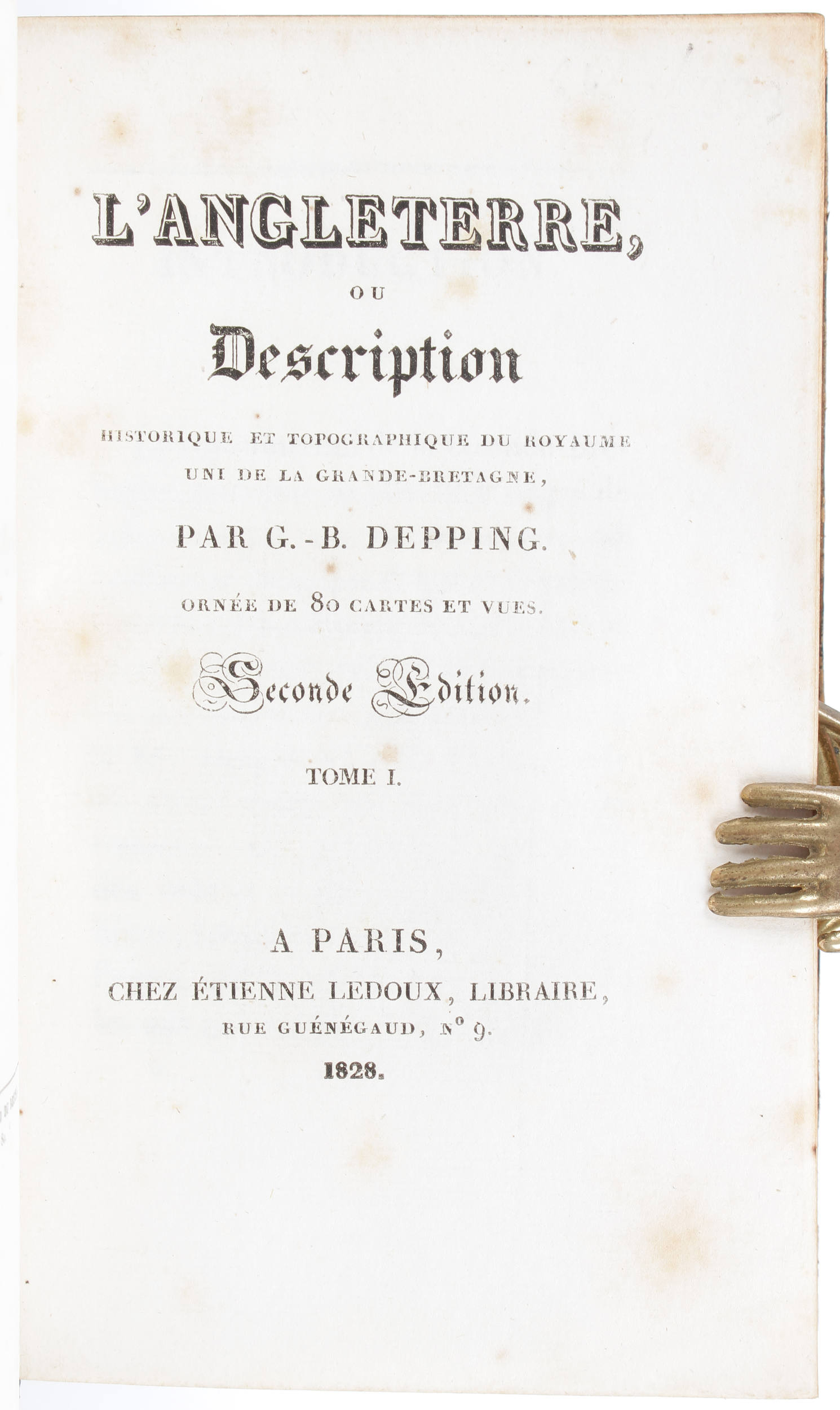 L'ANGLETERRE,

OU

Description

HISTORIQUE ET TOPOGRAPHIQUE DU ROYAUME UNI DE LA GRANDE-BRETAGNE,

PAR G.-B. DEPPING.

ORNÉE DE 80 CARTES ET VUES.

Seconde Edition.

TOME I.

A PARIS,

CHEZ ÉTIENNE LEDOUX, LIBRAIRE,

RUE GUÉNÉGAUD, N° 9.

1828.